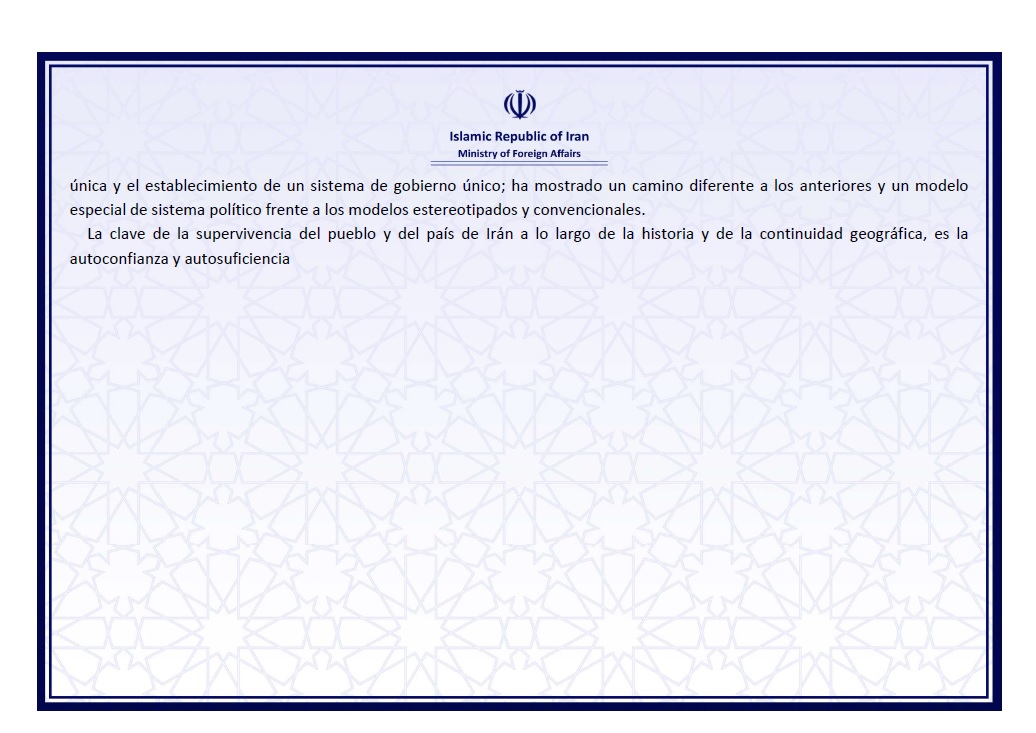 Islamic Republic of Iran
Ministry of Foreign Affairs

única y el establecimiento de un sistema de gobierno único; ha mostrado un camino diferente a los anteriores y un modelo especial de sistema político frente a los modelos estereotipados y convencionales.

La clave de la supervivencia del pueblo y del país de Irán a lo largo de la historia y de la continuidad geográfica, es la autoconfianza y autosuficiencia